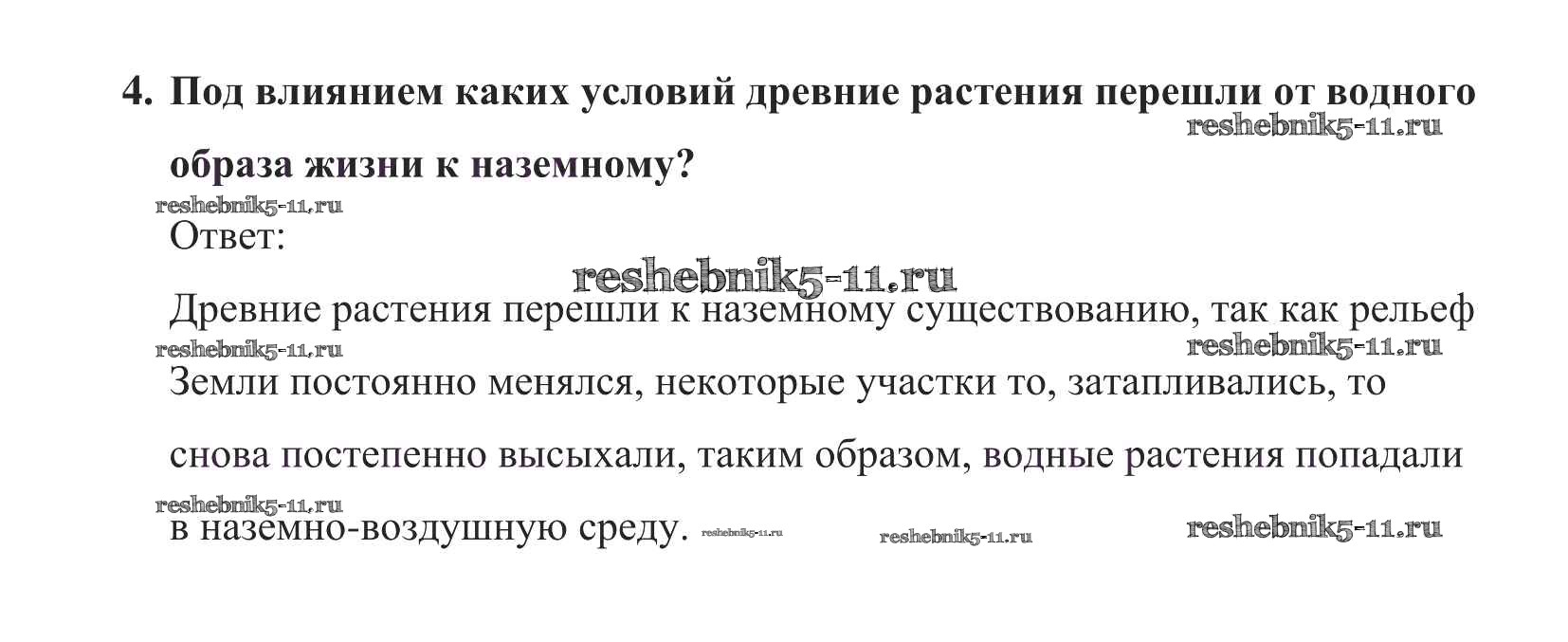 4. Под влиянием каких условий древние растения перешли от водного образа жизни к наземному?

Ответ:

Древние растения перешли к наземному существованию, так как рельеф Земли постоянно менялся, некоторые участки то, затапливались, то снова постепенно высыхали, таким образом, водные растения попадали в наземно-воздушную среду.

reshebnik5-11.ru